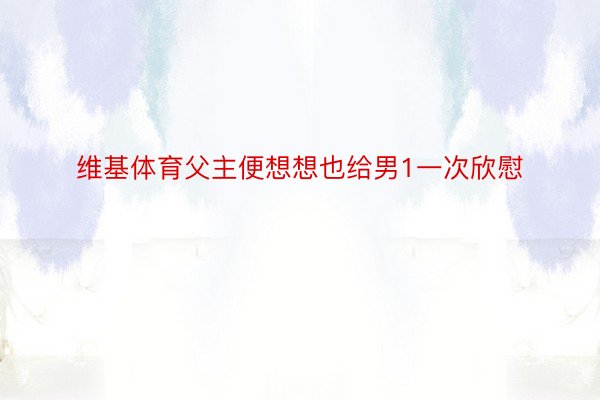 维基体育父主便想想也给男1一次欣慰